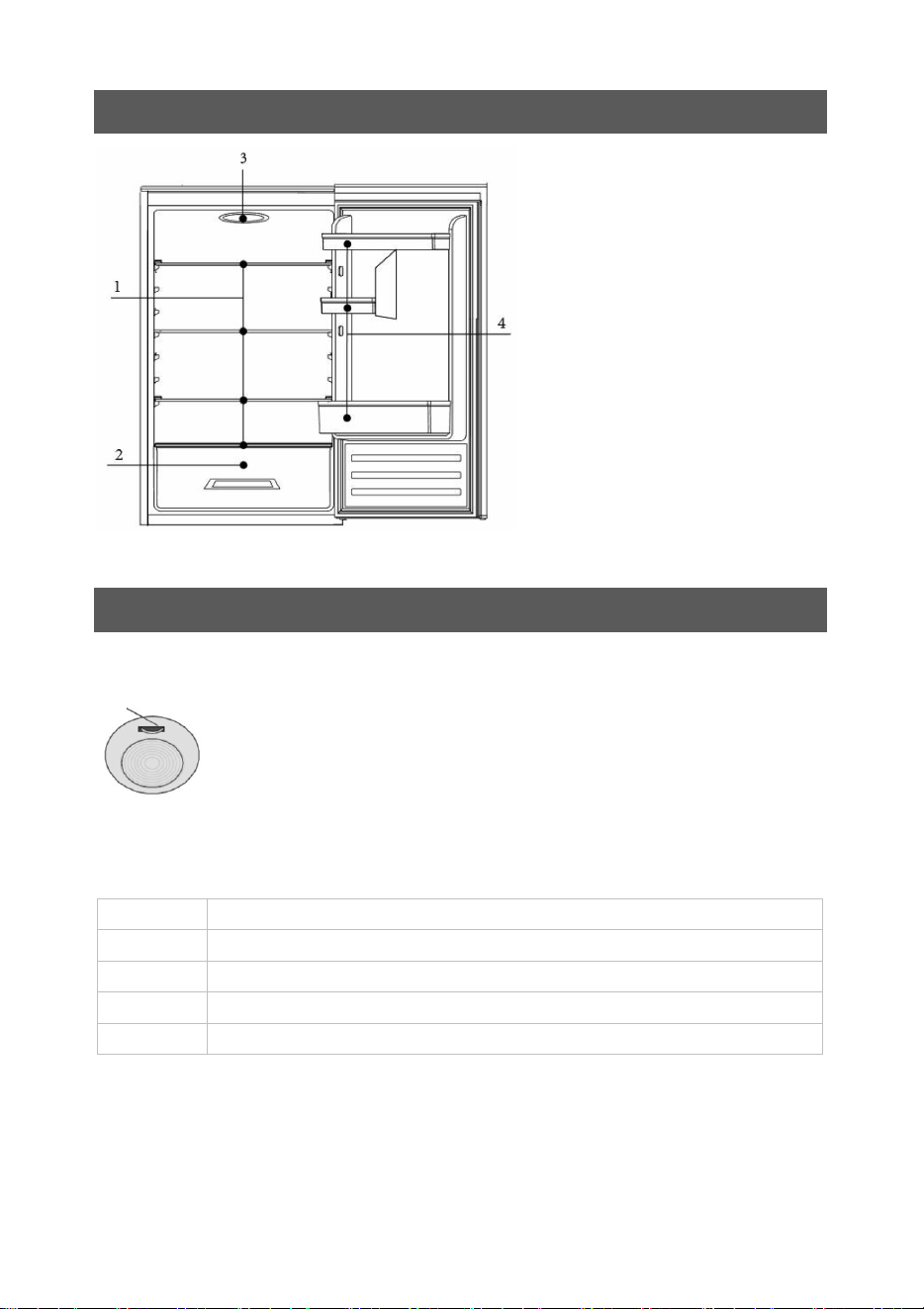 3

1

4

2